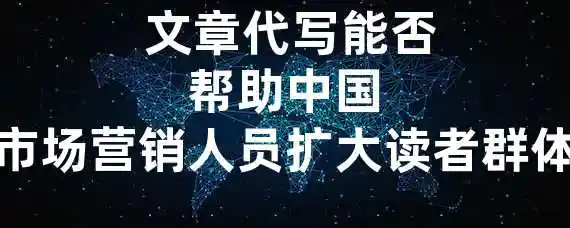 文章代写能否
帮助中国
市场营销人员扩大读者群体